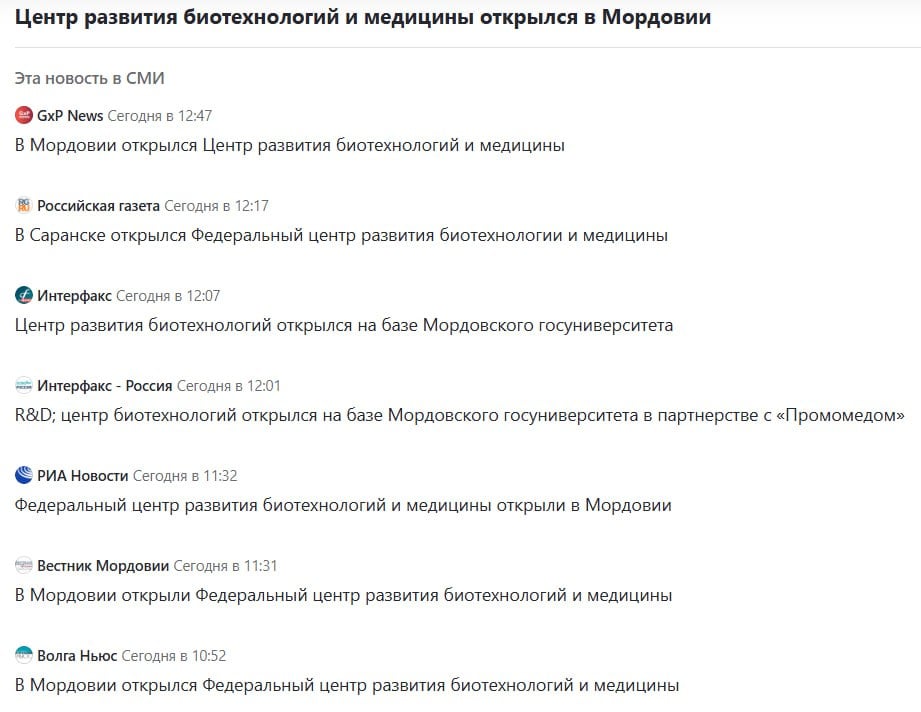 Центр развития биотехнологий и медицины открылся в Мордовии

Эта новость в СМИ

GxP News Сегодня в 12:47
В Мордовии открылся Центр развития биотехнологий и медицины

Российская газета Сегодня в 12:17
В Саранске открылся Федеральный центр развития биотехнологии и медицины

Интерфакс Сегодня в 12:07
Центр развития биотехнологий открылся на базе Мордовского госуниверситета

Интерфакс - Россия Сегодня в 12:01
R&D; центр биотехнологий открылся на базе Мордовского госуниверситета в партнерстве с «Промомедом»

РИА Новости Сегодня в 11:32
Федеральный центр развития биотехнологий и медицины открыли в Мордовии

Вестник Мордовии Сегодня в 11:31
В Мордовии открыли Федеральный центр развития биотехнологий и медицины

Волга Ньюс Сегодня в 10:52
В Мордовии открылся Федеральный центр развития биотехнологий и медицины